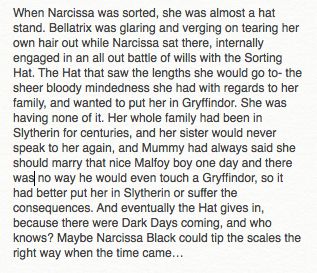 When Narcissa was sorted, she was almost a hat stand. Bellatrix was glaring and verging on tearing her own hair out while Narcissa sat there, internally engaged in an all out battle of wills with the Sorting Hat. The Hat that saw the lengths she would go to- the sheer bloody mindedness she had with regards to her family, and wanted to put her in Gryffindor. She was having none of it. Her whole family had been in Slytherin for centuries, and her sister would never speak to her again, and Mummy had always said she should marry that nice Malfoy boy one day and there was no way he would even touch a Gryffindor, so it had better put her in Slytherin or suffer the consequences. And eventually the Hat gives in, because there were Dark Days coming, and who knows? Maybe Narcissa Black could tip the scales the right way when the time came…